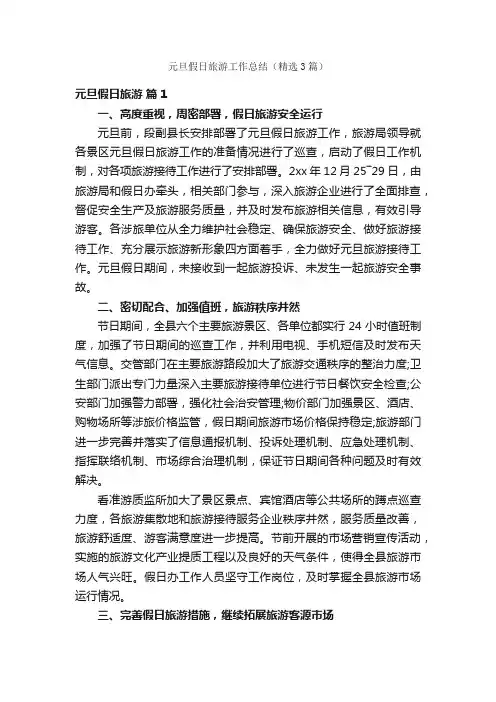 元旦假日旅游工作总结（精选3篇）

元旦假日旅游 篇1

一、高度重视，周密部署，假日旅游安全运行

元旦前，段副县长安排部署了元旦假日旅游工作，旅游局领导就各景区元旦假日旅游工作的准备情况进行了巡查，启动了假日工作机制，对各项旅游接待工作进行了安排部署。2xx年12月25~29日，由旅游局和假日办牵头，相关部门参与，深入旅游企业进行了全面排查，督促安全生产及旅游服务质量，并及时发布旅游相关信息，有效引导游客。各涉旅单位从全力维护社会稳定、确保旅游安全、做好旅游接待工作、充分展示旅游新形象四方面着手，全力做好元旦旅游接待工作。元旦假日期间，未接收到一起旅游投诉、未发生一起旅游安全事故。

二、密切配合、加强值班，旅游秩序井然

节日期间，全县六个主要旅游景区、各单位都实行24小时值班制度，加强了节日期间的巡查工作，并利用电视、手机短信及时发布天气信息。交管部门在主要旅游路段加大了旅游交通秩序的整治力度;卫生部门派出专门力量深入主要旅游接待单位进行节日餐饮安全检查;公安部门加强警力部署，强化社会治安管理;物价部门加强景区、酒店、购物场所等涉旅价格监管，假日期间旅游市场价格保持稳定;旅游部门进一步完善并落实了信息通报机制、投诉处理机制、应急处理机制、指挥联络机制、市场综合治理机制，保证节日期间各种问题及时有效解决。

看准游质监所加大了景区景点、宾馆酒店等公共场所的蹲点巡查力度，各旅游集散地和旅游接待服务企业秩序井然，服务质量改善，旅游舒适度、游客满意度进一步提高。节前开展的市场营销宣传活动，实施的旅游文化产业提质工程以及良好的天气条件，使得全县旅游市场人气兴旺。假日办工作人员坚守工作岗位，及时掌握全县旅游市场运行情况。

三、完善假日旅游措施，继续拓展旅游客源市场